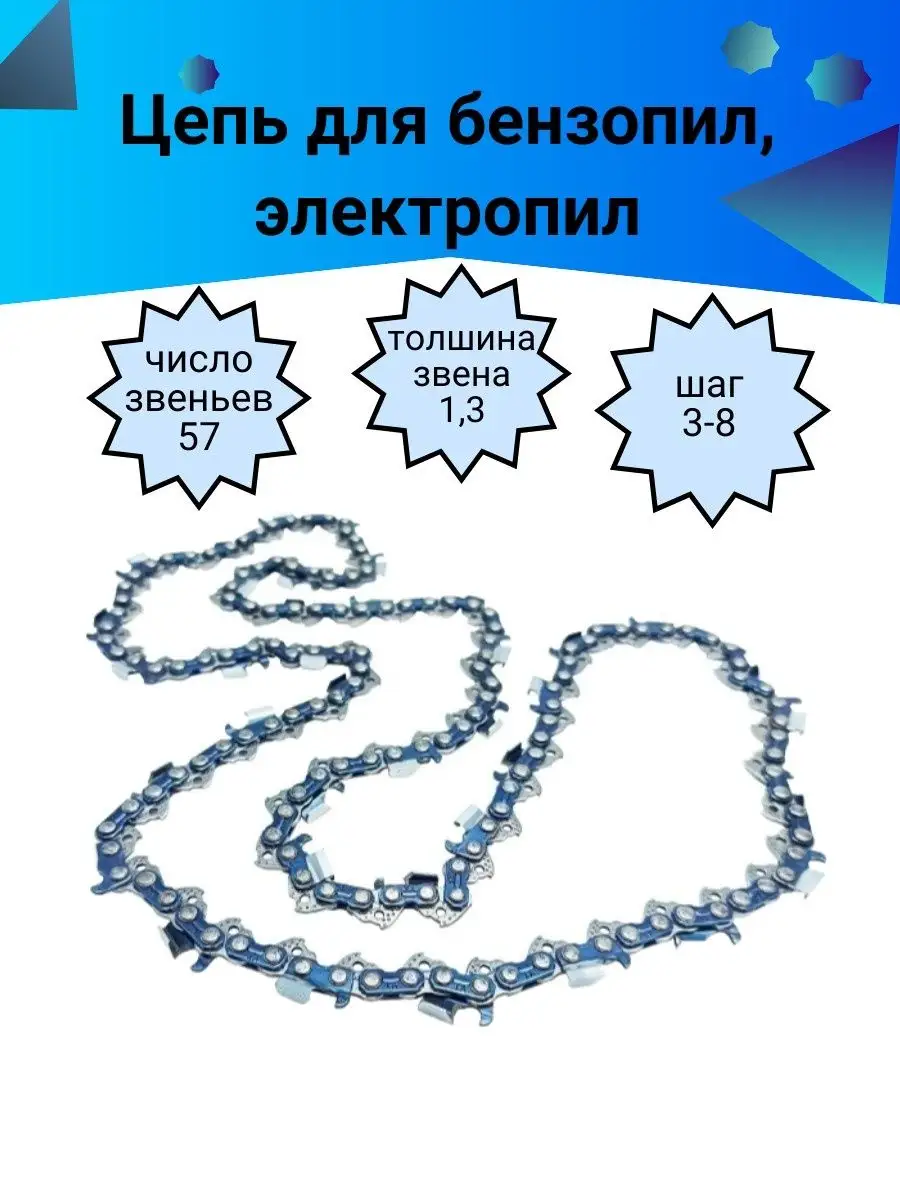 Цепь для бензопил, электропил

число звеньев 57

толшина звена 1,3

шаг 3-8